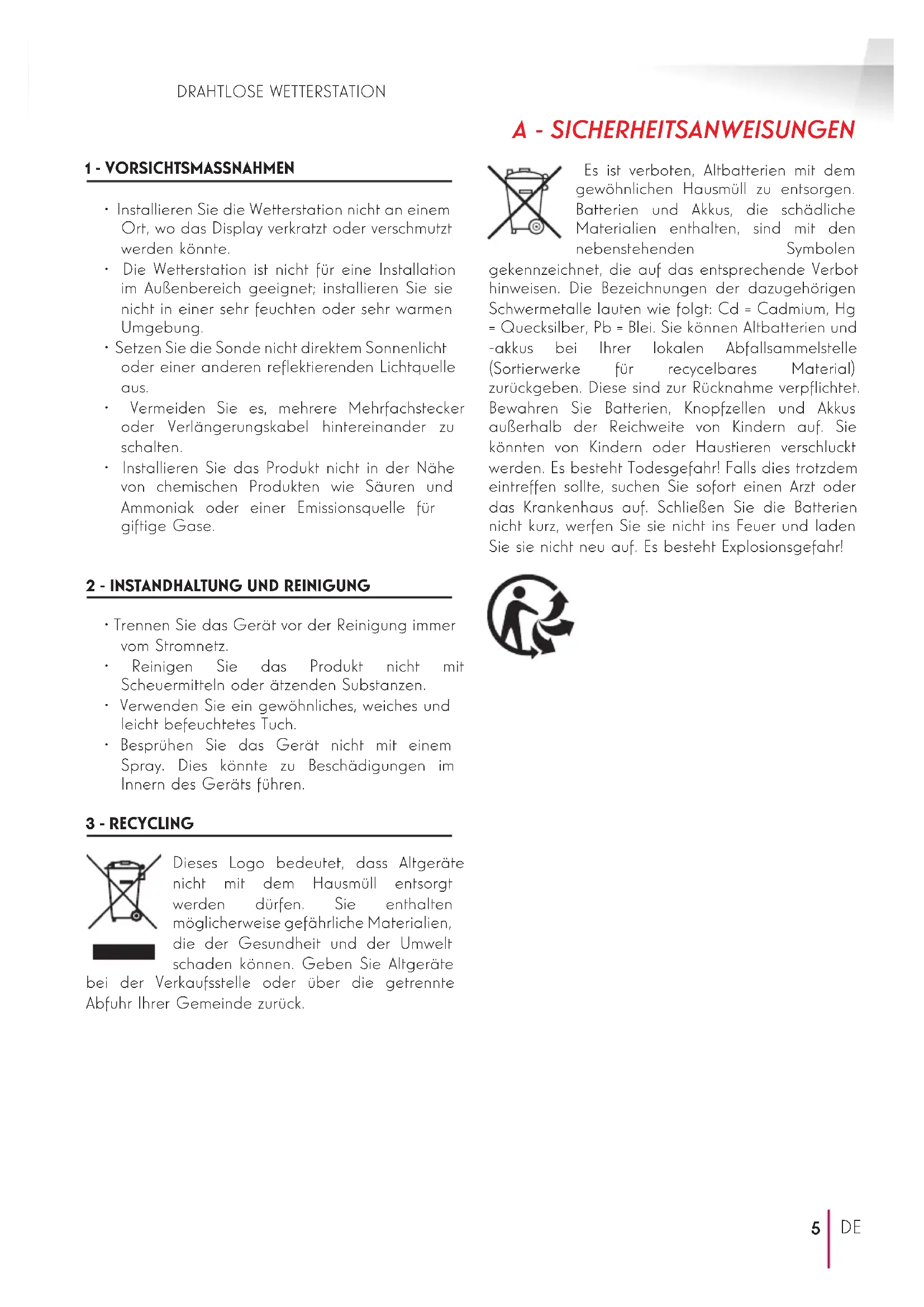 DRAHTLOSE WETTERSTATION

A - SICHERHEITSANWEISUNGEN

1 - VORSICHTSMASSNAHMEN

• Installieren Sie die Wetterstation nicht an einem Ort, wo das Display verkratzt oder verschmutzt werden könnte.
• Die Wetterstation ist nicht für eine Installation im Außenbereich geeignet; installieren Sie sie nicht in einer sehr feuchten oder sehr warmen Umgebung.
• Setzen Sie die Sonde nicht direktem Sonnenlicht oder einer anderen reflektierenden Lichtquelle aus.
• Vermeiden Sie es, mehrere Mehrfachstecker oder Verlängerungskabel hintereinander zu schalten.
• Installieren Sie das Produkt nicht in der Nähe von chemischen Produkten wie Säuren und Ammoniak oder einer Emissionsquelle für giftige Gase.

2 - INSTANDHALTUNG UND REINIGUNG

• Trennen Sie das Gerät vor der Reinigung immer vom Stromnetz.
• Reinigen Sie das Produkt nicht mit Scheuermitteln oder ätzenden Substanzen.
• Verwenden Sie ein gewöhnliches, weiches und leicht befeuchtetes Tuch.
• Besprühen Sie das Gerät nicht mit einem Spray. Dies könnte zu Beschädigungen im Innern des Geräts führen.

3 - RECYCLING

Dieses Logo bedeutet, dass Altgeräte nicht mit dem Hausmüll entsorgt werden dürfen. Sie enthalten möglicherweise gefährliche Materialien, die der Gesundheit und der Umwelt schaden können. Geben Sie Altgeräte bei der Verkaufsstelle oder über die getrennte Abfuhr Ihrer Gemeinde zurück.

Es ist verboten, Altbatterien mit dem gewöhnlichen Hausmüll zu entsorgen. Batterien und Akkus, die schädliche Materialien enthalten, sind mit den nebenstehenden Symbolen gekennzeichnet, die auf das entsprechende Verbot hinweisen. Die Bezeichnungen der dazugehörigen Schwermetalle lauten wie folgt: Cd = Cadmium, Hg = Quecksilber, Pb = Blei. Sie können Altbatterien und -akkus bei Ihrer lokalen Abfallsammelstelle (Sortierwerke für recycelbares Material) zurückgeben. Diese sind zur Rücknahme verpflichtet. Bewahren Sie Batterien, Knopfzellen und Akkus außerhalb der Reichweite von Kindern auf. Sie könnten von Kindern oder Haustieren verschluckt werden. Es besteht Todesgefahr! Falls dies trotzdem eintreffen sollte, suchen Sie sofort einen Arzt oder das Krankenhaus auf. Schließen Sie die Batterien nicht kurz, werfen Sie sie nicht ins Feuer und laden Sie sie nicht neu auf. Es besteht Explosionsgefahr!

5 DE